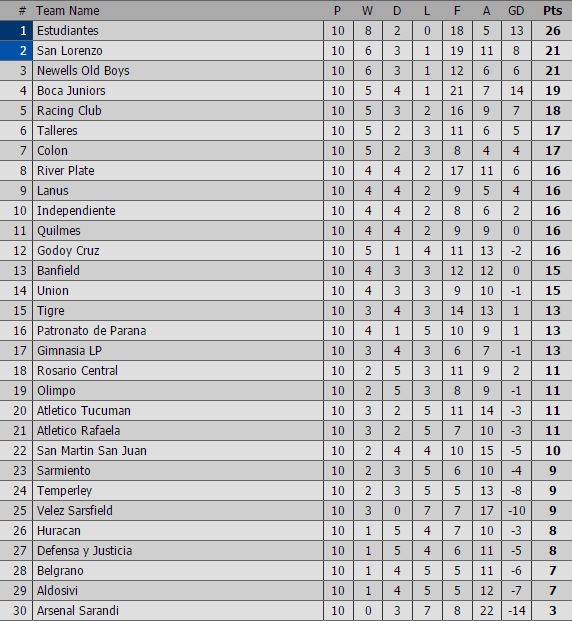 | # | Team Name | P | W | D | L | F | A | GD | Pts |
|---|---|---|---|---|---|---|---|---|---|
| 1 | Estudiantes | 10 | 8 | 2 | 0 | 18 | 5 | 13 | 26 |
| 2 | San Lorenzo | 10 | 6 | 3 | 1 | 19 | 11 | 8 | 21 |
| 3 | Newells Old Boys | 10 | 6 | 3 | 1 | 12 | 6 | 6 | 21 |
| 4 | Boca Juniors | 10 | 5 | 4 | 1 | 21 | 7 | 14 | 19 |
| 5 | Racing Club | 10 | 5 | 3 | 2 | 16 | 9 | 7 | 18 |
| 6 | Talleres | 10 | 5 | 2 | 3 | 11 | 6 | 5 | 17 |
| 7 | Colon | 10 | 5 | 2 | 3 | 8 | 4 | 4 | 17 |
| 8 | River Plate | 10 | 4 | 4 | 2 | 17 | 11 | 6 | 16 |
| 9 | Lanus | 10 | 4 | 4 | 2 | 9 | 5 | 4 | 16 |
| 10 | Independiente | 10 | 4 | 4 | 2 | 8 | 6 | 2 | 16 |
| 11 | Quilmes | 10 | 4 | 4 | 2 | 9 | 9 | 0 | 16 |
| 12 | Godoy Cruz | 10 | 5 | 1 | 4 | 11 | 13 | -2 | 16 |
| 13 | Banfield | 10 | 4 | 3 | 3 | 12 | 12 | 0 | 15 |
| 14 | Union | 10 | 4 | 3 | 3 | 9 | 10 | -1 | 15 |
| 15 | Tigre | 10 | 3 | 4 | 3 | 14 | 13 | 1 | 13 |
| 16 | Patronato de Parana | 10 | 4 | 1 | 5 | 10 | 9 | 1 | 13 |
| 17 | Gimnasia LP | 10 | 3 | 4 | 3 | 6 | 7 | -1 | 13 |
| 18 | Rosario Central | 10 | 2 | 5 | 3 | 11 | 9 | 2 | 11 |
| 19 | Olimpo | 10 | 2 | 5 | 3 | 8 | 9 | -1 | 11 |
| 20 | Atletico Tucuman | 10 | 3 | 2 | 5 | 11 | 14 | -3 | 11 |
| 21 | Atletico Rafaela | 10 | 3 | 2 | 5 | 7 | 10 | -3 | 11 |
| 22 | San Martin San Juan | 10 | 2 | 4 | 4 | 10 | 15 | -5 | 10 |
| 23 | Sarmiento | 10 | 2 | 3 | 5 | 6 | 10 | -4 | 9 |
| 24 | Temperley | 10 | 2 | 3 | 5 | 5 | 13 | -8 | 9 |
| 25 | Velez Sarsfield | 10 | 3 | 0 | 7 | 7 | 17 | -10 | 9 |
| 26 | Huracan | 10 | 1 | 5 | 4 | 7 | 10 | -3 | 8 |
| 27 | Defensa y Justicia | 10 | 1 | 5 | 4 | 6 | 11 | -5 | 8 |
| 28 | Belgrano | 10 | 1 | 4 | 5 | 5 | 11 | -6 | 7 |
| 29 | Aldosivi | 10 | 1 | 4 | 5 | 5 | 12 | -7 | 7 |
| 30 | Arsenal Sarandi | 10 | 0 | 3 | 7 | 8 | 22 | -14 | 3 |